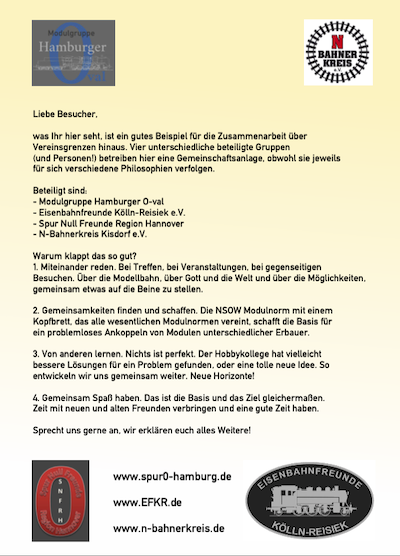 Modulgruppe Hamburger O-val

N BAHNER KREIS e.V.

Liebe Besucher,

was Ihr hier seht, ist ein gutes Beispiel für die Zusammenarbeit über Vereinsgrenzen hinaus. Vier unterschiedliche beteiligte Gruppen (und Personen!) betreiben hier eine Gemeinschaftsanlage, obwohl sie jeweils für sich verschiedene Philosophien verfolgen.

Beteiligt sind:
- Modulgruppe Hamburger O-val
- Eisenbahnfreunde Kölln-Reisiek e.V.
- Spur Null Freunde Region Hannover
- N-Bahnerkreis Kisdorf e.V.

Warum klappt das so gut?
1. Miteinander reden. Bei Treffen, bei Veranstaltungen, bei gegenseitigen Besuchen. Über die Modellbahn, über Gott und die Welt und über die Möglichkeiten, gemeinsam etwas auf die Beine zu stellen.

2. Gemeinsamkeiten finden und schaffen. Die NSOW Modulnorm mit einem Kopfbrett, das alle wesentlichen Modulnormen vereint, schafft die Basis für ein problemloses Ankoppeln von Modulen unterschiedlicher Erbauer.

3. Von anderen lernen. Nichts ist perfekt. Der Hobbykollege hat vielleicht bessere Lösungen für ein Problem gefunden, oder eine tolle neue Idee. So entwickeln wir uns gemeinsam weiter. Neue Horizonte!

4. Gemeinsam Spaß haben. Das ist die Basis und das Ziel gleichermaßen. Zeit mit neuen und alten Freunden verbringen und eine gute Zeit haben.

Sprecht uns gerne an, wir erklären euch alles Weitere!

Spur Null Freunde Region Hannover S N F R H

www.spur0-hamburg.de

www.EFKR.de

www.n-bahnerkreis.de

EISENBAHNFREUNDE KÖLLN-REISIEK